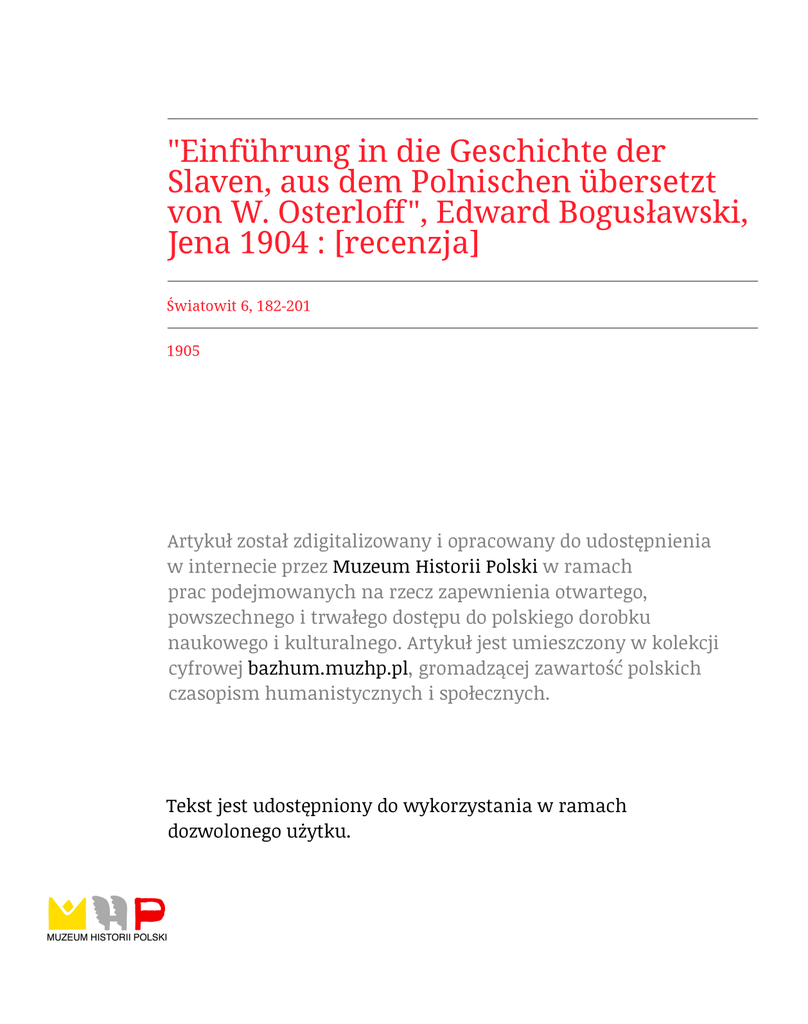 "Einführung in die Geschichte der Slaven, aus dem Polnischen übersetzt von W. Osterloff", Edward Bogusławski, Jena 1904 : [recenzja]

Światowit 6, 182-201

1905

Artykuł został zdigitalizowany i opracowany do udostępnienia w internecie przez Muzeum Historii Polski w ramach prac podejmowanych na rzecz zapewnienia otwartego, powszechnego i trwałego dostępu do polskiego dorobku naukowego i kulturalnego. Artykuł jest umieszczony w kolekcji cyfrowej bazhum.muzhp.pl, gromadzącej zawartość polskich czasopism humanistycznych i społecznych.

Tekst jest udostępniony do wykorzystania w ramach dozwolonego użytku.

MUZEUM HISTORII POLSKI